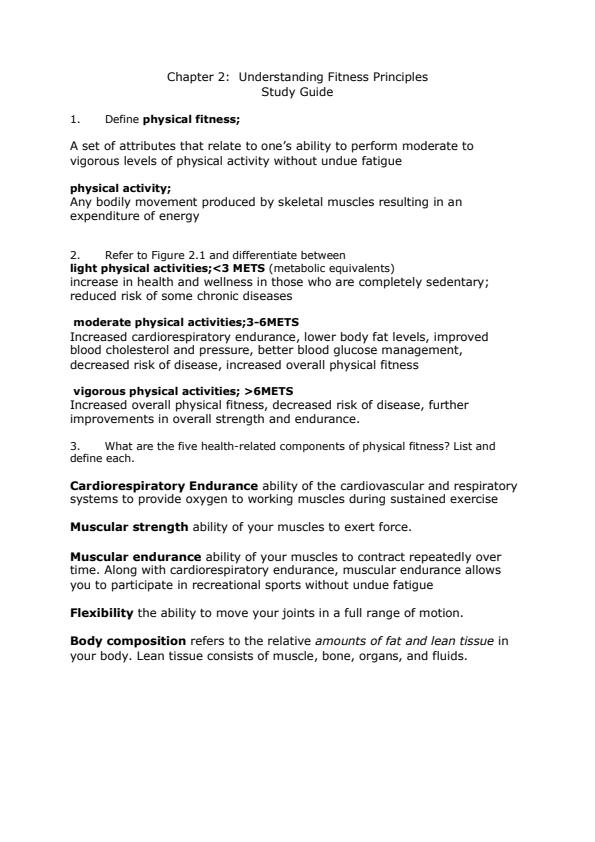 Chapter 2: Understanding Fitness Principles
Study Guide

1. Define physical fitness;

A set of attributes that relate to one's ability to perform moderate to vigorous levels of physical activity without undue fatigue

physical activity;
Any bodily movement produced by skeletal muscles resulting in an expenditure of energy

2. Refer to Figure 2.1 and differentiate between
light physical activities;<3 METS (metabolic equivalents)
increase in health and wellness in those who are completely sedentary; reduced risk of some chronic diseases

moderate physical activities;3-6METS
Increased cardiorespiratory endurance, lower body fat levels, improved blood cholesterol and pressure, better blood glucose management, decreased risk of disease, increased overall physical fitness

vigorous physical activities; >6METS
Increased overall physical fitness, decreased risk of disease, further improvements in overall strength and endurance.

3. What are the five health-related components of physical fitness? List and define each.

Cardiorespiratory Endurance ability of the cardiovascular and respiratory systems to provide oxygen to working muscles during sustained exercise

Muscular strength ability of your muscles to exert force.

Muscular endurance ability of your muscles to contract repeatedly over time. Along with cardiorespiratory endurance, muscular endurance allows you to participate in recreational sports without undue fatigue

Flexibility the ability to move your joints in a full range of motion.

Body composition refers to the relative amounts of fat and lean tissue in your body. Lean tissue consists of muscle, bone, organs, and fluids.